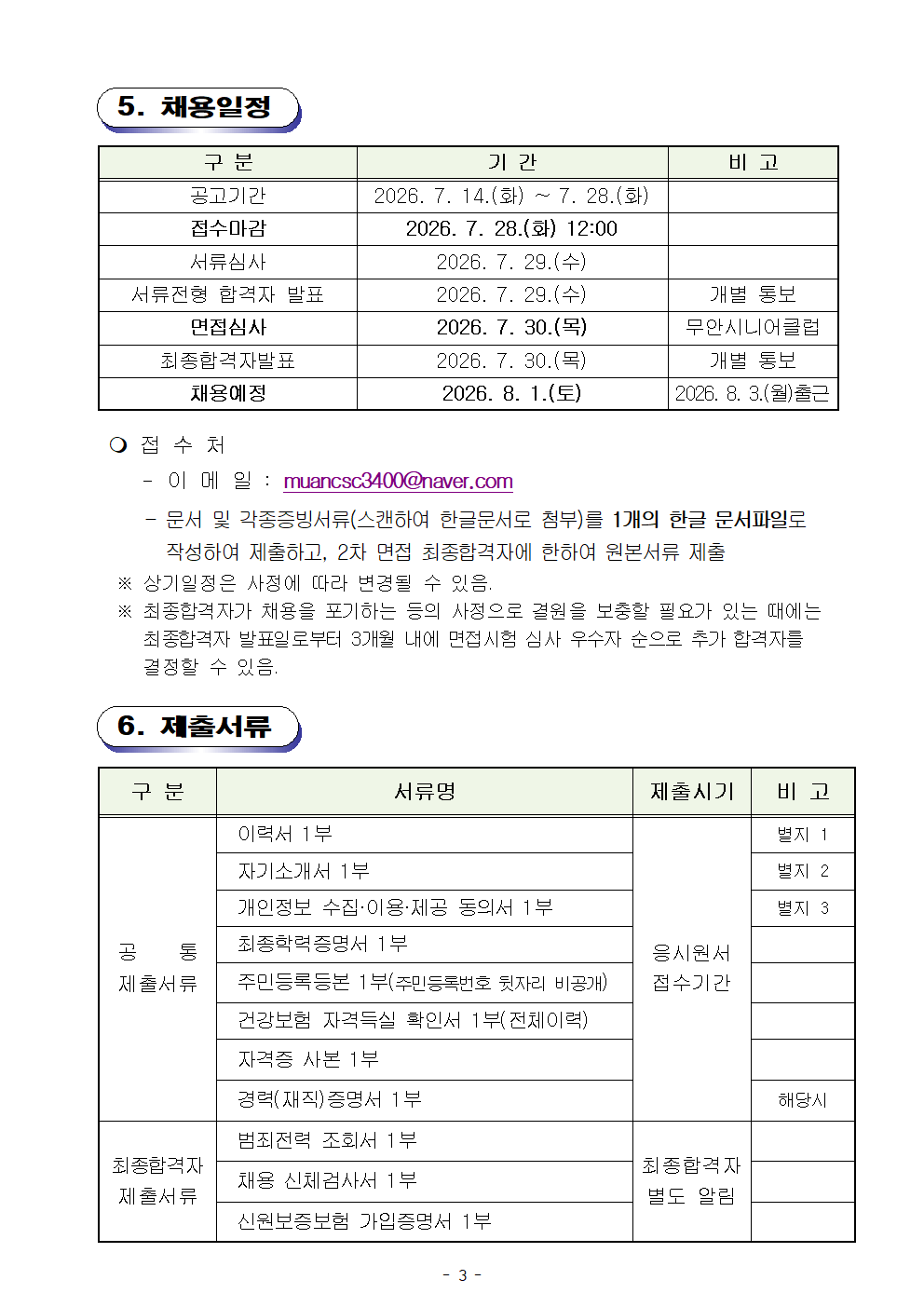 5. 채용일정

| 구 분 | 기 간 | 비 고 |
|---|---|---|
| 공고기간 | 2026. 7. 14.(화) ~ 7. 28.(화) | |
| 접수마감 | 2026. 7. 28.(화) 12:00 | |
| 서류심사 | 2026. 7. 29.(수) | |
| 서류전형 합격자 발표 | 2026. 7. 29.(수) | 개별 통보 |
| 면접심사 | 2026. 7. 30.(목) | 무안시니어클럽 |
| 최종합격자발표 | 2026. 7. 30.(목) | 개별 통보 |
| 채용예정 | 2026. 8. 1.(토) | 2026. 8. 3.(월)출근 |

❍ 접 수 처

- 이 메 일 : muancsc3400@naver.com

- 문서 및 각종증빙서류(스캔하여 한글문서로 첨부)를 1개의 한글 문서파일로 작성하여 제출하고, 2차 면접 최종합격자에 한하여 원본서류 제출

※ 상기일정은 사정에 따라 변경될 수 있음.

※ 최종합격자가 채용을 포기하는 등의 사정으로 결원을 보충할 필요가 있는 때에는 최종합격자 발표일로부터 3개월 내에 면접시험 심사 우수자 순으로 추가 합격자를 결정할 수 있음.

6. 제출서류

| 구 분 | 서류명 | 제출시기 | 비 고 |
|---|---|---|---|
| 공 통 제출서류 | 이력서 1부 | 응시원서 접수기간 | 별지 1 |
| | 자기소개서 1부 | | 별지 2 |
| | 개인정보 수집·이용·제공 동의서 1부 | | 별지 3 |
| | 최종학력증명서 1부 | | |
| | 주민등록등본 1부(주민등록번호 뒷자리 비공개) | | |
| | 건강보험 자격득실 확인서 1부(전체이력) | | |
| | 자격증 사본 1부 | | |
| | 경력(재직)증명서 1부 | | 해당시 |
| 최종합격자 제출서류 | 범죄전력 조회서 1부 | 최종합격자 별도 알림 | |
| | 채용 신체검사서 1부 | | |
| | 신원보증보험 가입증명서 1부 | | |

- 3 -